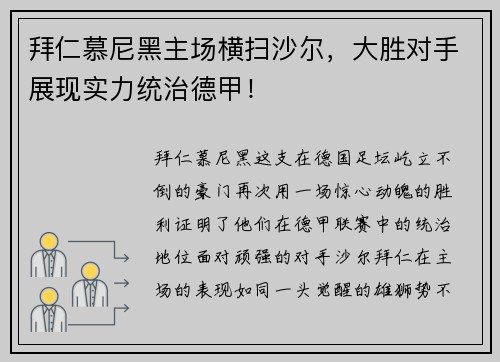 拜仁慕尼黑主场横扫沙尔，大胜对手展现实力统治德甲！

拜仁慕尼黑这支在德国足坛屹立不倒的豪门再次用一场惊心动魄的胜利证明了他们在德甲联赛中的统治地位面对顽强的对手沙尔拜仁在主场的表现如同一头觉醒的雄狮势不